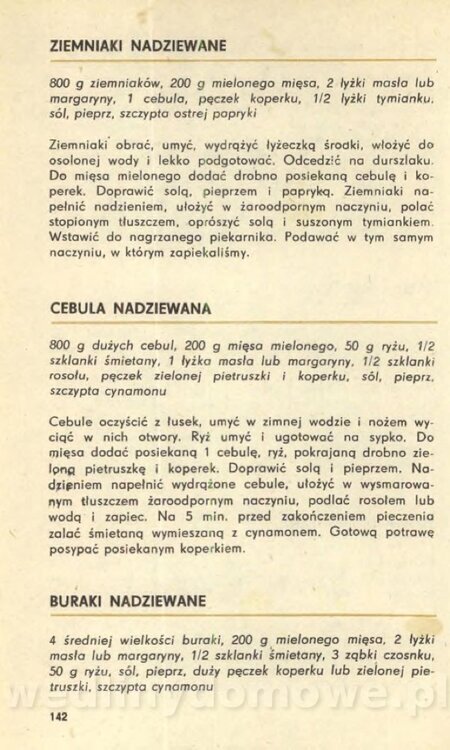 ZIEMNIAKI NADZIEWANE

800 g ziemniaków, 200 g mielonego mięsa, 2 łyżki masła lub margaryny, 1 cebula, pęczek koperku, 1/2 łyżki tymianku, sól, pieprz, szczypta ostrej papryki

Ziemniaki obrać, umyć, wydrążyć łyżeczką środki, włożyć do osolonej wody i lekko podgotować. Odcedzić na durszlaku. Do mięsa mielonego dodać drobno posiekaną cebulę i koperek. Doprawić solą, pieprzem i papryką. Ziemniaki napełnić nadzieniem, ułożyć w żaroodpornym naczyniu, polać stopionym tłuszczem, oprószyć solą i suszonym tymiankiem. Wstawić do nagrzanego piekarnika. Podawać w tym samym naczyniu, w którym zapiekaliśmy.

CEBULA NADZIEWANA

800 g dużych cebul, 200 g mięsa mielonego, 50 g ryżu, 1/2 szklanki śmietany, 1 łyżka masła lub margaryny, 1/2 szklanki rosołu, pęczek zielonej pietruszki i koperku, sól, pieprz, szczypta cynamonu

Cebule oczyścić z łusek, umyć w zimnej wodzie i nożem wyciąć w nich otwory. Ryż umyć i ugotować na sypko. Do mięsa dodać posiekaną 1 cebulę, ryż, pokrajaną drobno zieloną pietruszkę i koperek. Doprawić solą i pieprzem. Nadzieniem napełnić wydrążone cebule, ułożyć w wysmarowanym tłuszczem żaroodpornym naczyniu, podlać rosołem lub wodą i zapiec. Na 5 min. przed zakończeniem pieczenia zalać śmietaną wymieszaną z cynamonem. Gotową potrawę posypać posiekanym koperkiem.

BURAKI NADZIEWANE

4 średniej wielkości buraki, 200 g mielonego mięsa, 2 łyżki masła lub margaryny, 1/2 szklanki śmietany, 3 ząbki czosnku, 50 g ryżu, sól, pieprz, duży pęczek koperku lub zielonej pietruszki, szczypta cynamonu

142